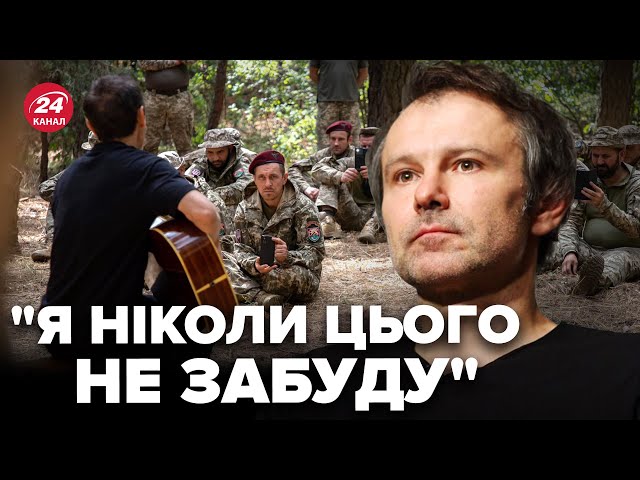 24
КАНАЛ

"Я НІКОЛИ ЦЬОГО НЕ ЗАБУДУ"